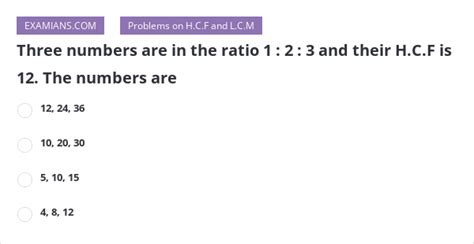 EXAMIANS.COM

Problems on H.C.F and L.C.M

Three numbers are in the ratio 1 : 2 : 3 and their H.C.F is 12. The numbers are

12, 24, 36

10, 20, 30

5, 10, 15

4, 8, 12